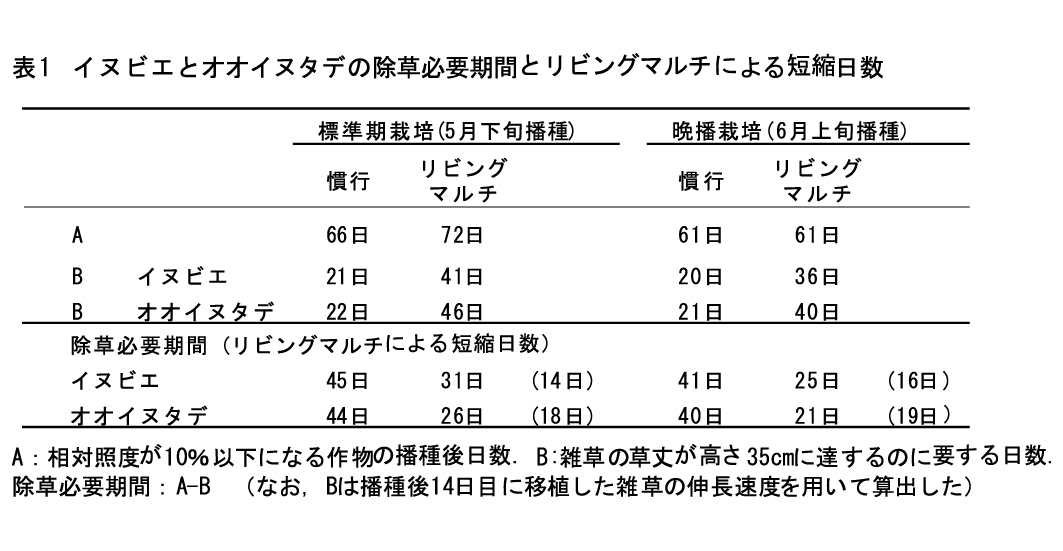 表1 イヌビエとオオイヌタデの除草必要期間とリビングマルチによる短縮日数

| | | 標準期栽培(5月下旬播種) | | | 晩播栽培(6月上旬播種) | | |
|---|---|---|---|---|---|---|---|
| | | 慣行 | リビングマルチ | | 慣行 | リビングマルチ | |
| A | | 66日 | 72日 | | 61日 | 61日 | |
| B | イヌビエ | 21日 | 41日 | | 20日 | 36日 | |
| B | オオイヌタデ | 22日 | 46日 | | 21日 | 40日 | |
| 除草必要期間（リビングマルチによる短縮日数） | | | | | | | |
| イヌビエ | | 45日 | 31日 | (14日) | 41日 | 25日 | (16日) |
| オオイヌタデ | | 44日 | 26日 | (18日) | 40日 | 21日 | (19日) |

A：相対照度が10%以下になる作物の播種後日数. B:雑草の草丈が高さ35cmに達するのに要する日数.
除草必要期間：A-B （なお, Bは播種後14日目に移植した雑草の伸長速度を用いて算出した）